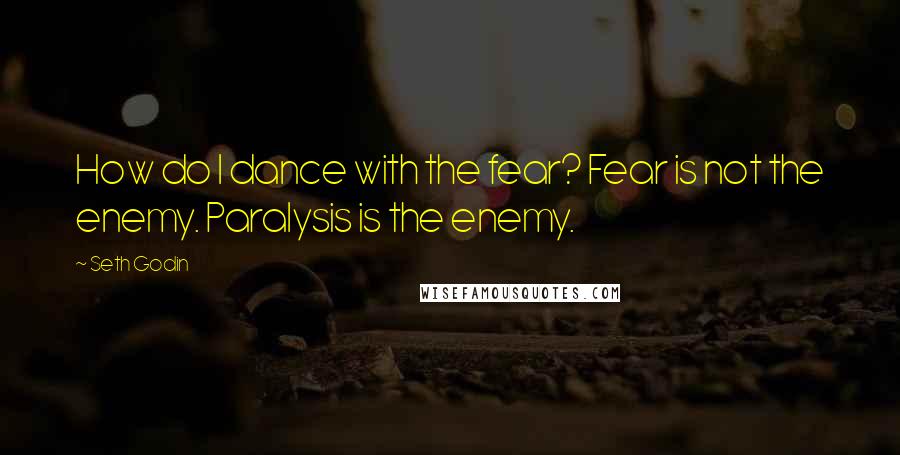 How do I dance with the fear? Fear is not the enemy. Paralysis is the enemy.

~ Seth Godin

WISEFAMOUSQUOTES.COM